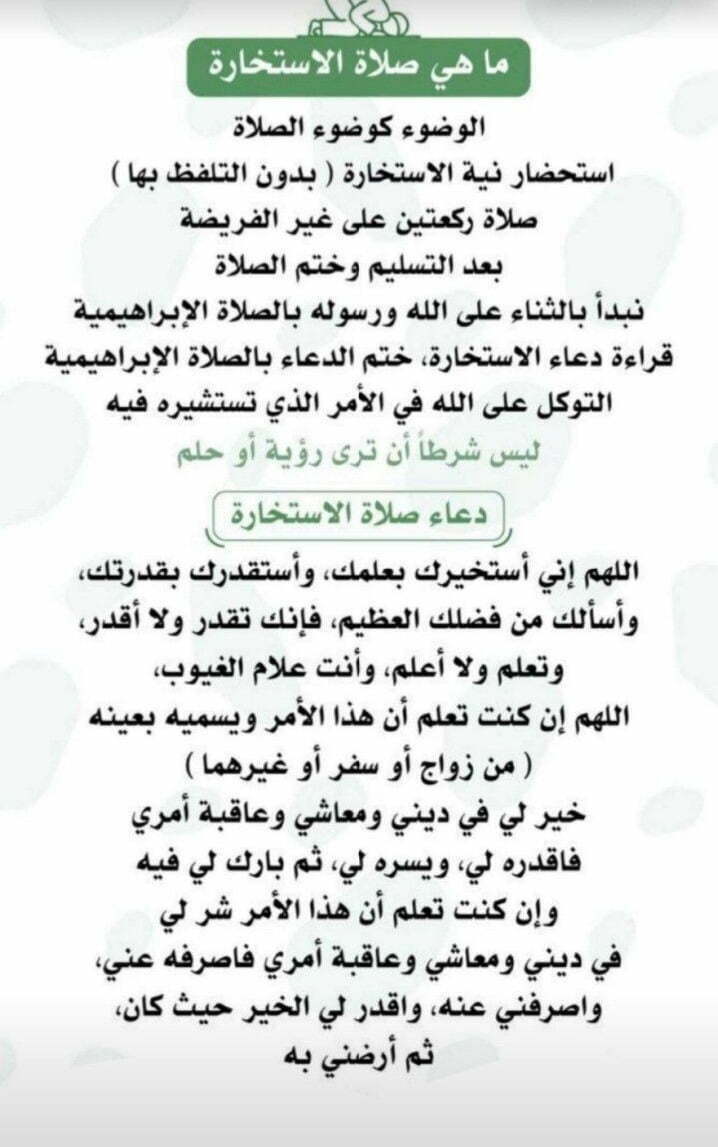 ما هي صلاة الاستخارة

الوضوء كوضوء الصلاة
استحضار نية الاستخارة ( بدون التلفظ بها )
صلاة ركعتين على غير الفريضة
بعد التسليم وختم الصلاة
نبدأ بالثناء على الله ورسوله بالصلاة الإبراهيمية
قراءة دعاء الاستخارة، ختم الدعاء بالصلاة الإبراهيمية
التوكل على الله في الأمر الذي تستشيره فيه
ليس شرطاً أن ترى رؤية أو حلم

دعاء صلاة الاستخارة

اللهم إني أستخيرك بعلمك، وأستقدرك بقدرتك، وأسألك من فضلك العظيم، فإنك تقدر ولا أقدر، وتعلم ولا أعلم، وأنت علام الغيوب، اللهم إن كنت تعلم أن هذا الأمر ويسميه بعينه ( من زواج أو سفر أو غيرهما ) خير لي في ديني ومعاشي وعاقبة أمري فاقدره لي، ويسره لي، ثم بارك لي فيه وإن كنت تعلم أن هذا الأمر شر لي في ديني ومعاشي وعاقبة أمري فاصرفه عني، واصرفني عنه، واقدر لي الخير حيث كان، ثم أرضني به